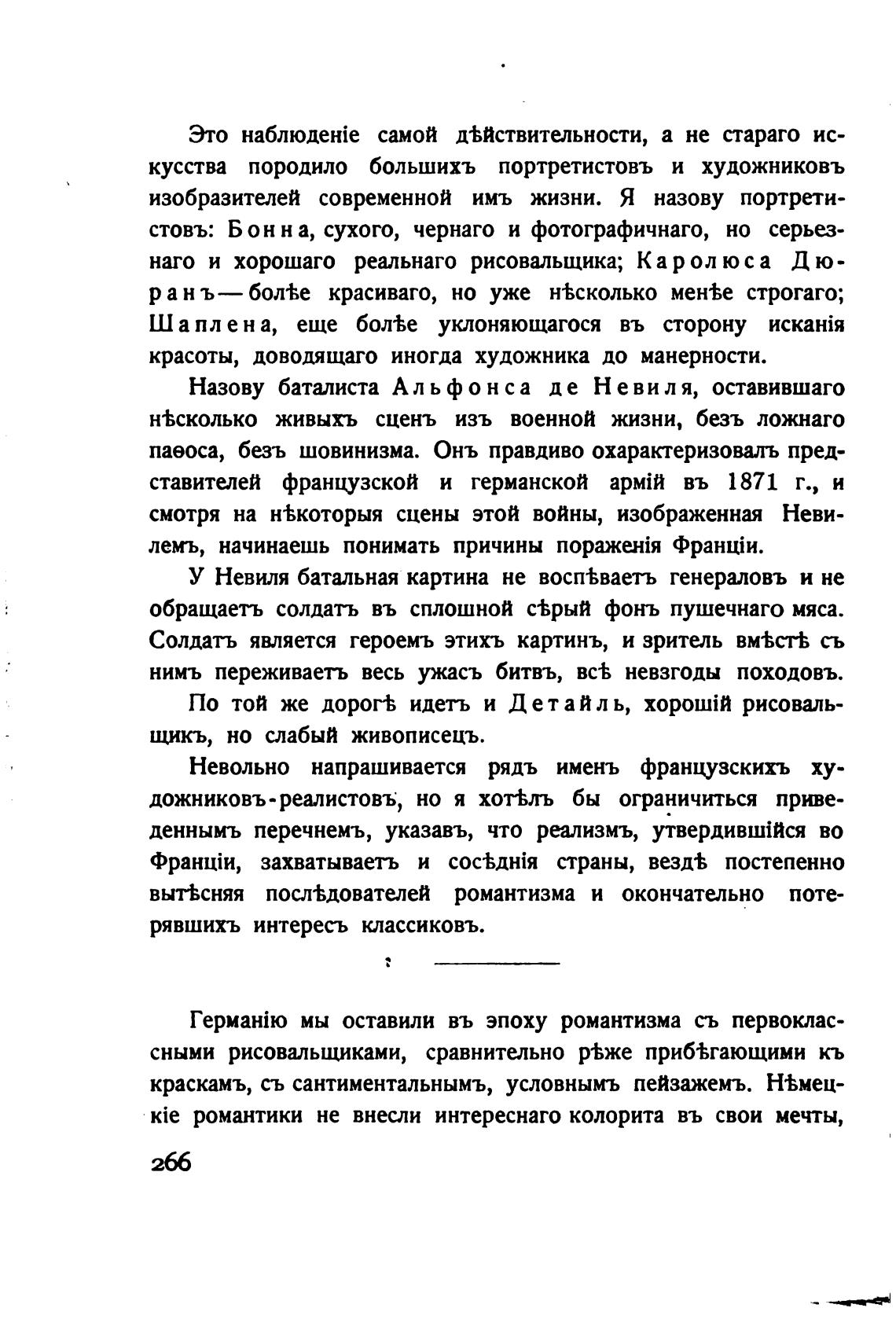 Это наблюденіе самой дѣйствительности, а не стараго искусства породило большихъ портретистовъ и художниковъ изобразителей современной имъ жизни. Я назову портретистовъ: Бонна, сухого, чернаго и фотографичнаго, но серьезнаго и хорошаго реальнаго рисовальщика; Каролюса Дюранъ — болѣе красиваго, но уже нѣсколько менѣе строгаго; Шаплена, еще болѣе уклоняющагося въ сторону исканія красоты, доводящаго иногда художника до манерности.

Назову баталиста Альфонса де Невиля, оставившаго нѣсколько живыхъ сценъ изъ военной жизни, безъ ложнаго паѳоса, безъ шовинизма. Онъ правдиво охарактеризовалъ представителей французской и германской армій въ 1871 г., и смотря на нѣкоторыя сцены этой войны, изображенная Невилемъ, начинаешь понимать причины пораженія Франціи.

У Невиля батальная картина не воспѣваетъ генераловъ и не обращаетъ солдатъ въ сплошной сѣрый фонъ пушечнаго мяса. Солдатъ является героемъ этихъ картинъ, и зритель вмѣстѣ съ нимъ переживаетъ весь ужасъ битвъ, всѣ невзгоды походовъ.

По той же дорогѣ идетъ и Детайль, хорошій рисовальщикъ, но слабый живописецъ.

Невольно напрашивается рядъ именъ французскихъ художниковъ-реалистовъ, но я хотѣлъ бы ограничиться приведеннымъ перечнемъ, указавъ, что реализмъ, утвердившійся во Франціи, захватываетъ и сосѣднія страны, вездѣ постепенно вытѣсняя послѣдователей романтизма и окончательно потерявшихъ интересъ классиковъ.

Германію мы оставили въ эпоху романтизма съ первоклассными рисовальщиками, сравнительно рѣже прибѣгающими къ краскамъ, съ сантиментальнымъ, условнымъ пейзажемъ. Нѣмецкіе романтики не внесли интереснаго колорита въ свои мечты,

266